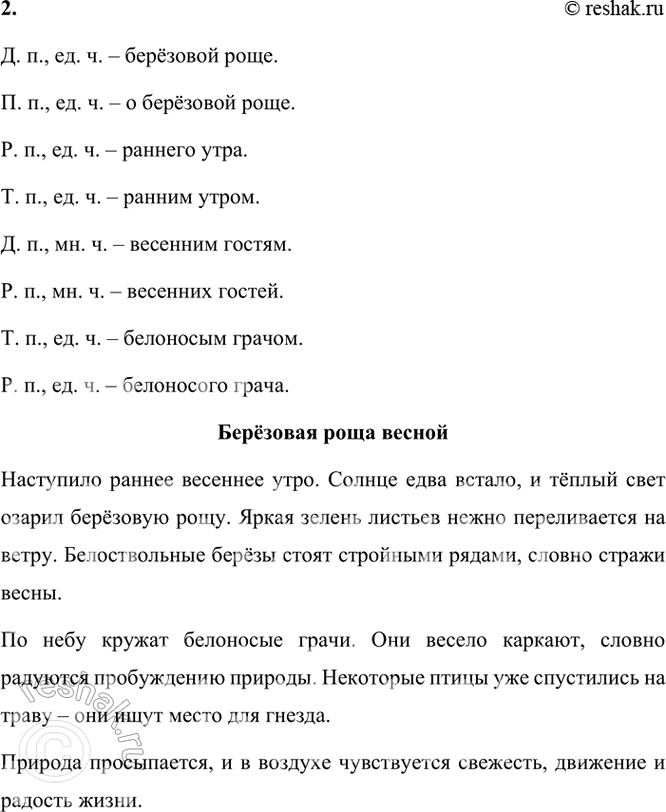 2.

© reshak.ru

Д. п., ед. ч. – берёзовой роще.

П. п., ед. ч. – о берёзовой роще.

Р. п., ед. ч. – раннего утра.

Т. п., ед. ч. – ранним утром.

Д. п., мн. ч. – весенним гостям.

Р. п., мн. ч. – весенних гостей.

Т. п., ед. ч. – белоносым грачом.

Р. п., ед. ч. – белоносого грача.

Берёзовая роща весной

Наступило раннее весеннее утро. Солнце едва встало, и тёплый свет озарил берёзовую рощу. Яркая зелень листьев нежно переливается на ветру. Белоствольные берёзы стоят стройными рядами, словно стражи весны.

По небу кружат белоносые грачи. Они весело каркают, словно радуются пробуждению природы. Некоторые птицы уже спустились на траву – они ищут место для гнезда.

Природа просыпается, и в воздухе чувствуется свежесть, движение и радость жизни.

© reshak.ru